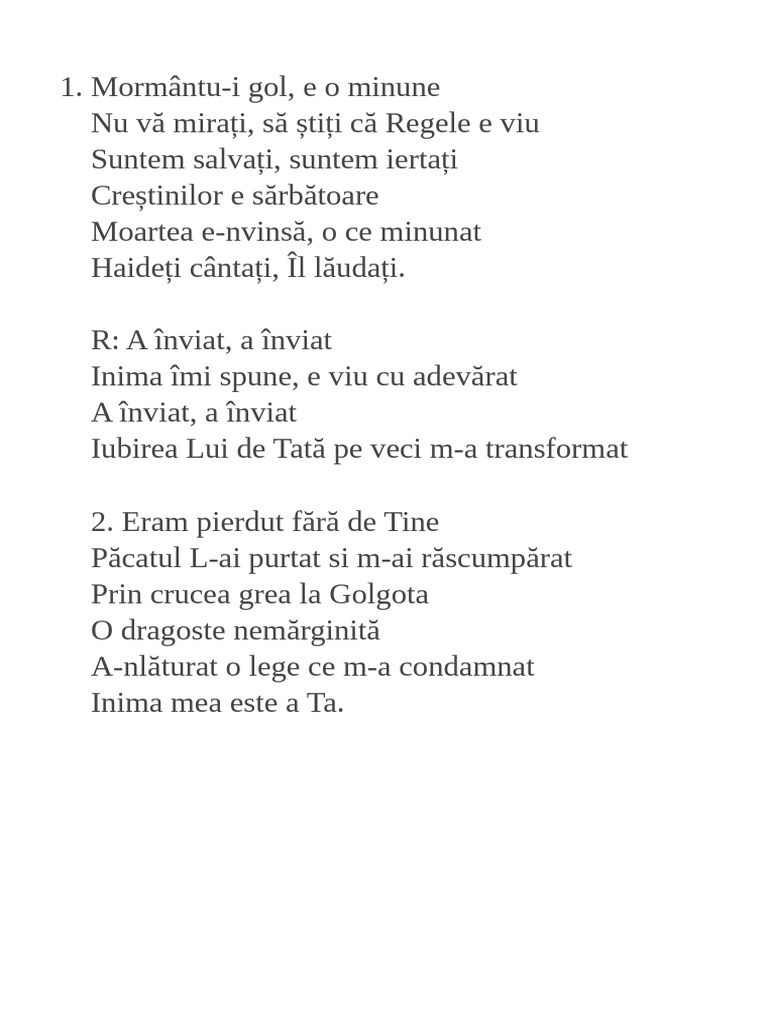 1. Mormântu-i gol, e o minune
Nu vă mirați, să știți că Regele e viu
Suntem salvați, suntem iertați
Creștinilor e sărbătoare
Moartea e-nvinsă, o ce minunat
Haideți cântați, Îl lăudați.

R: A înviat, a înviat
Inima îmi spune, e viu cu adevărat
A înviat, a înviat
Iubirea Lui de Tată pe veci m-a transformat

2. Eram pierdut fără de Tine
Păcatul L-ai purtat si m-ai răscumpărat
Prin crucea grea la Golgota
O dragoste nemărginită
A-nlăturat o lege ce m-a condamnat
Inima mea este a Ta.